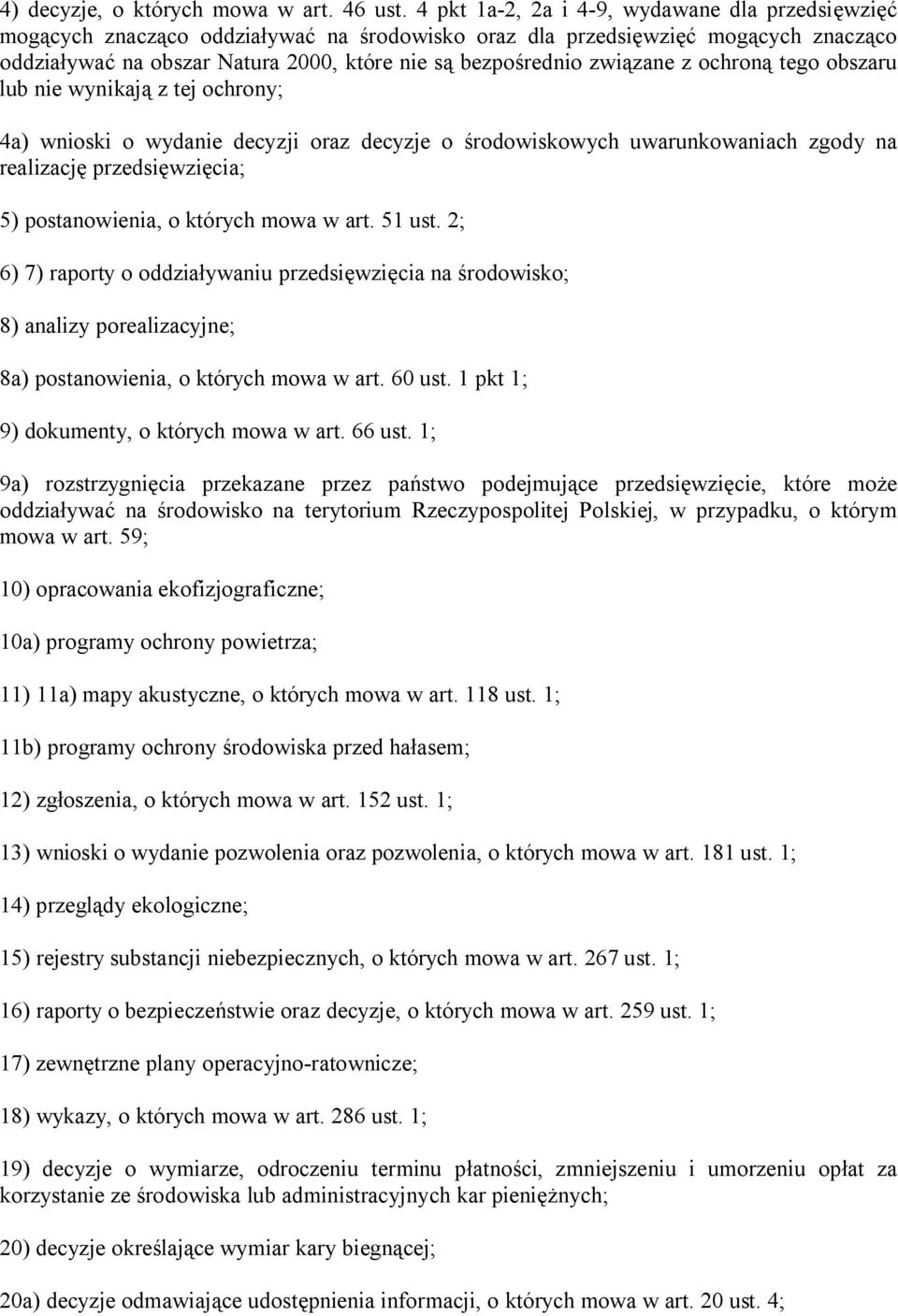 4) decyzje, o których mowa w art. 46 ust. 4 pkt 1a-2, 2a i 4-9, wydawane dla przedsięwzięć mogących znacząco oddziaływać na środowisko oraz dla przedsięwzięć mogących znacząco oddziaływać na obszar Natura 2000, które nie są bezpośrednio związane z ochroną tego obszaru lub nie wynikają z tej ochrony;

4a) wnioski o wydanie decyzji oraz decyzje o środowiskowych uwarunkowaniach zgody na realizację przedsięwzięcia;

5) postanowienia, o których mowa w art. 51 ust. 2;

6) 7) raporty o oddziaływaniu przedsięwzięcia na środowisko;

8) analizy porealizacyjne;

8a) postanowienia, o których mowa w art. 60 ust. 1 pkt 1;

9) dokumenty, o których mowa w art. 66 ust. 1;

9a) rozstrzygnięcia przekazane przez państwo podejmujące przedsięwzięcie, które może oddziaływać na środowisko na terytorium Rzeczypospolitej Polskiej, w przypadku, o którym mowa w art. 59;

10) opracowania ekofizjograficzne;

10a) programy ochrony powietrza;

11) 11a) mapy akustyczne, o których mowa w art. 118 ust. 1;

11b) programy ochrony środowiska przed hałasem;

12) zgłoszenia, o których mowa w art. 152 ust. 1;

13) wnioski o wydanie pozwolenia oraz pozwolenia, o których mowa w art. 181 ust. 1;

14) przeglądy ekologiczne;

15) rejestry substancji niebezpiecznych, o których mowa w art. 267 ust. 1;

16) raporty o bezpieczeństwie oraz decyzje, o których mowa w art. 259 ust. 1;

17) zewnętrzne plany operacyjno-ratownicze;

18) wykazy, o których mowa w art. 286 ust. 1;

19) decyzje o wymiarze, odroczeniu terminu płatności, zmniejszeniu i umorzeniu opłat za korzystanie ze środowiska lub administracyjnych kar pieniężnych;

20) decyzje określające wymiar kary biegnącej;

20a) decyzje odmawiające udostępnienia informacji, o których mowa w art. 20 ust. 4;